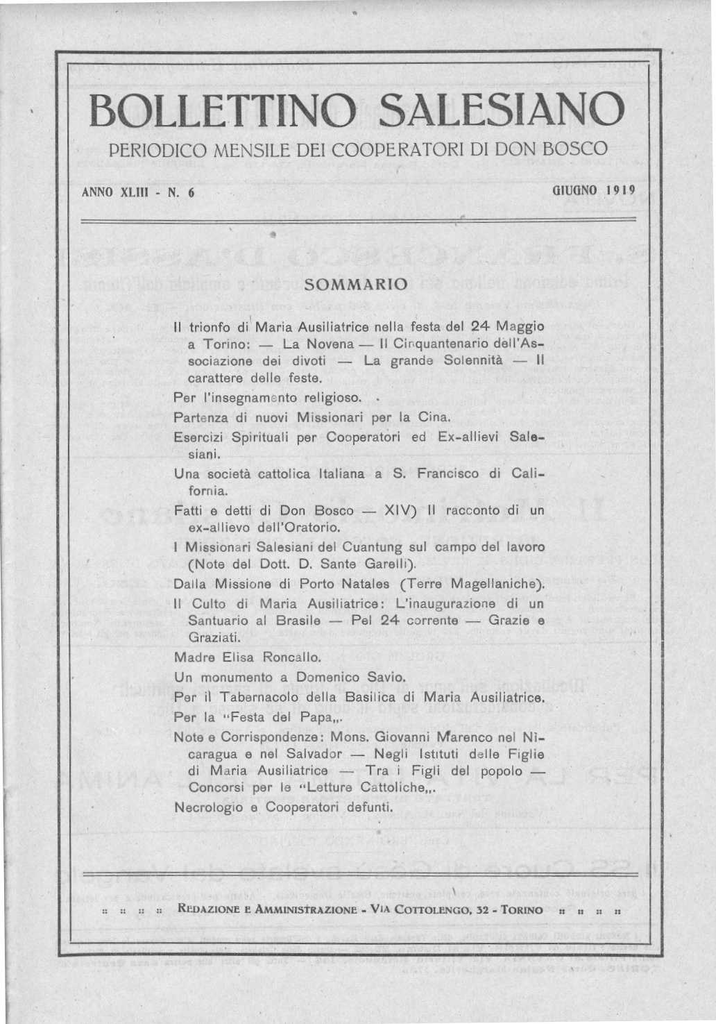 BOLLETTINO SALESIANO

PERIODICO MENSILE DEI COOPERATORI DI DON BOSCO

ANNO XLIII - N. 6

GIUGNO 1919

SOMMARIO

Il trionfo di Maria Ausiliatrice nella festa del 24 Maggio a Torino: — La Novena — Il Cinquantenario dell'Associazione dei divoti — La grande Solennità — Il carattere delle feste.

Per l'insegnamento religioso.

Partenza di nuovi Missionari per la Cina.

Esercizi Spirituali per Cooperatori ed Ex-allievi Salesiani.

Una società cattolica Italiana a S. Francisco di California.

Fatti e detti di Don Bosco — XIV) Il racconto di un ex-allievo dell'Oratorio.

I Missionari Salesiani del Cuantung sul campo del lavoro (Note del Dott. D. Sante Garelli).

Dalla Missione di Porto Natales (Terre Magellaniche).

Il Culto di Maria Ausiliatrice: L'inaugurazione di un Santuario al Brasile — Pel 24 corrente — Grazie e Graziati.

Madre Elisa Roncallo.

Un monumento a Domenico Savio.

Per il Tabernacolo della Basilica di Maria Ausiliatrice.

Per la "Festa del Papa,,.

Note e Corrispondenze: Mons. Giovanni Marenco nel Nicaragua e nel Salvador — Negli Istituti delle Figlie di Maria Ausiliatrice — Tra i Figli del popolo — Concorsi per le "Letture Cattoliche,,.

Necrologio e Cooperatori defunti.

:: :: :: :: REDAZIONE E AMMINISTRAZIONE - VIA COTTOLENGO, 32 - TORINO :: :: :: ::